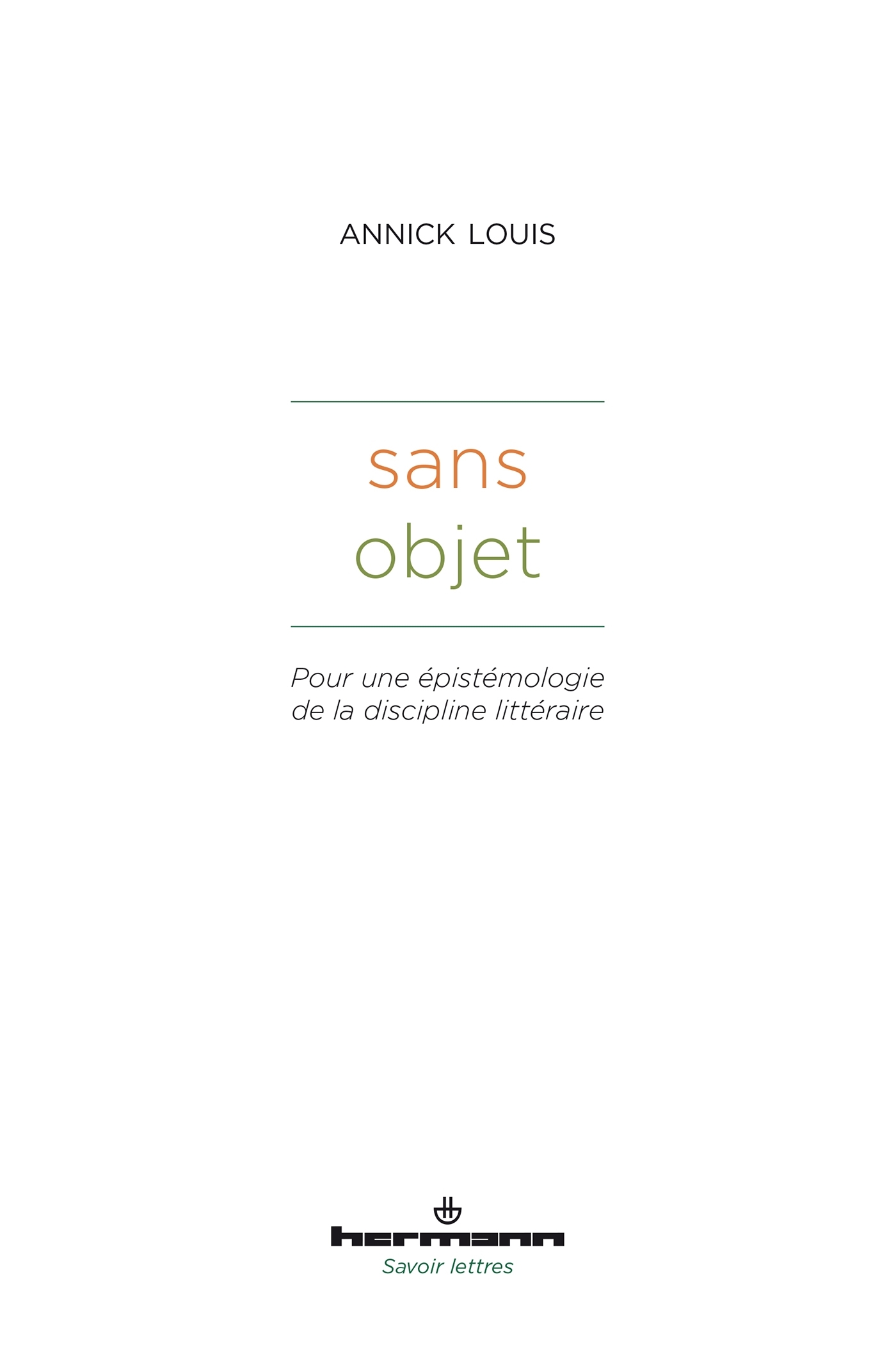 ANNICK LOUIS

sans
objet

Pour une épistémologie de la discipline littéraire

hermann
Savoir lettres